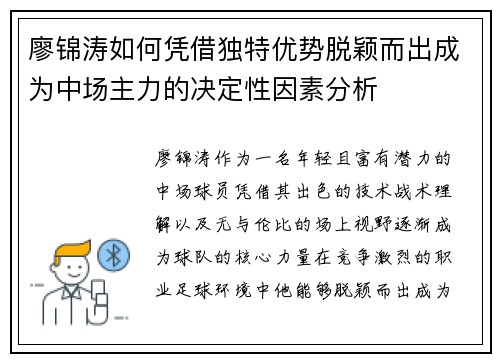 廖锦涛如何凭借独特优势脱颖而出成为中场主力的决定性因素分析

廖锦涛作为一名年轻且富有潜力的中场球员凭借其出色的技术战术理解以及无与伦比的场上视野逐渐成为球队的核心力量在竞争激烈的职业足球环境中他能够脱颖而出成为